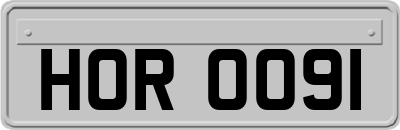 HOR 0091